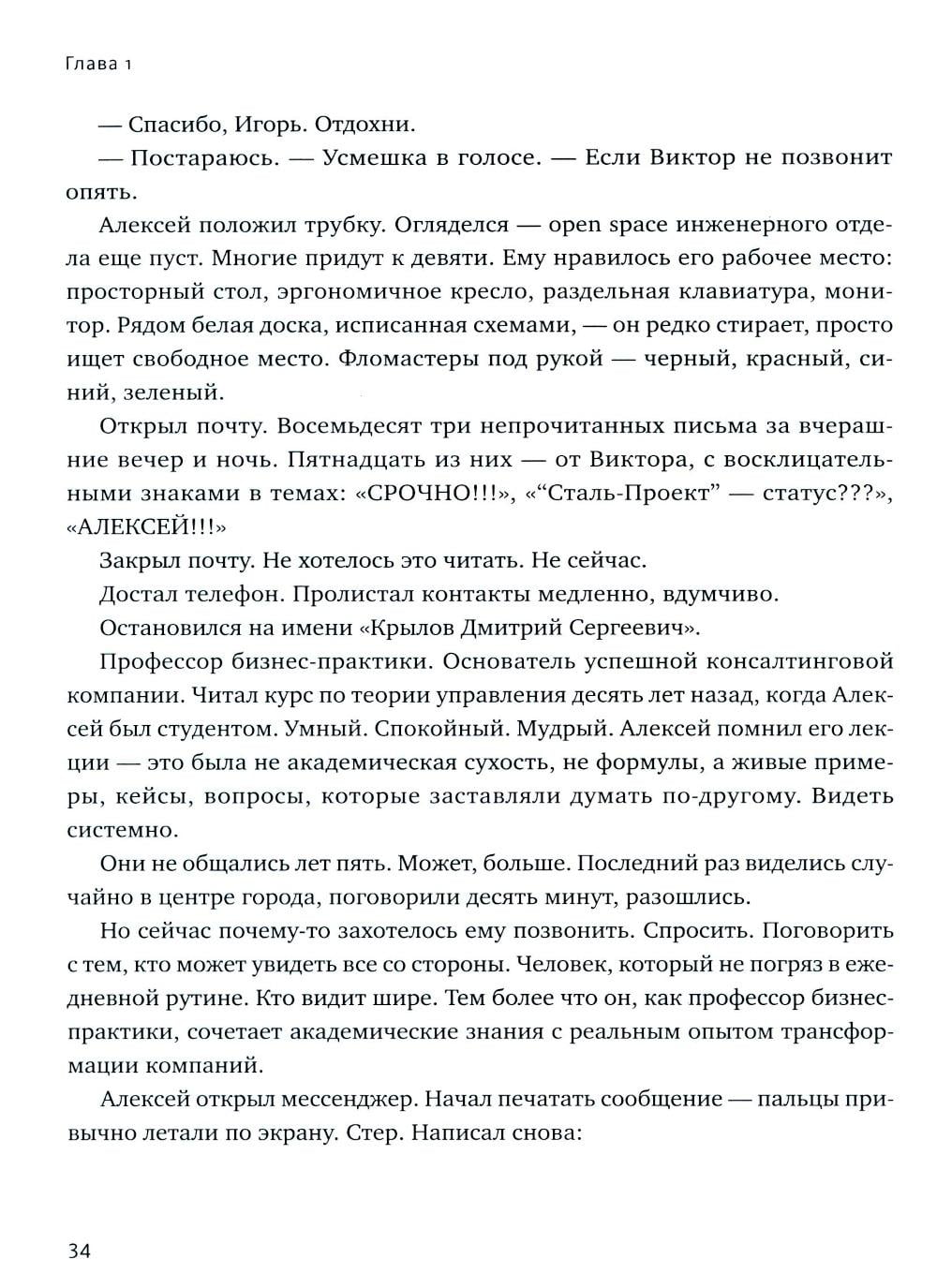 Глава 1

— Спасибо, Игорь. Отдохни.

— Постараюсь. — Усмешка в голосе. — Если Виктор не позвонит опять.

Алексей положил трубку. Огляделся — open space инженерного отдела еще пуст. Многие придут к девяти. Ему нравилось его рабочее место: просторный стол, эргономичное кресло, раздельная клавиатура, монитор. Рядом белая доска, исписанная схемами, — он редко стирает, просто ищет свободное место. Фломастеры под рукой — черный, красный, синий, зеленый.

Открыл почту. Восемьдесят три непрочитанных письма за вчерашние вечер и ночь. Пятнадцать из них — от Виктора, с восклицательными знаками в темах: «СРОЧНО!!!», «“Сталь-Проект” — статус???», «АЛЕКСЕЙ!!!»

Закрыл почту. Не хотелось это читать. Не сейчас.

Достал телефон. Пролистал контакты медленно, вдумчиво.

Остановился на имени «Крылов Дмитрий Сергеевич».

Профессор бизнес-практики. Основатель успешной консалтинговой компании. Читал курс по теории управления десять лет назад, когда Алексей был студентом. Умный. Спокойный. Мудрый. Алексей помнил его лекции — это была не академическая сухость, не формулы, а живые примеры, кейсы, вопросы, которые заставляли думать по-другому. Видеть системно.

Они не общались лет пять. Может, больше. Последний раз виделись случайно в центре города, поговорили десять минут, разошлись.

Но сейчас почему-то захотелось ему позвонить. Спросить. Поговорить с тем, кто может увидеть все со стороны. Человек, который не погряз в ежедневной рутине. Кто видит шире. Тем более что он, как профессор бизнес-практики, сочетает академические знания с реальным опытом трансформации компаний.

Алексей открыл мессенджер. Начал печатать сообщение — пальцы привычно летали по экрану. Стер. Написал снова:

34